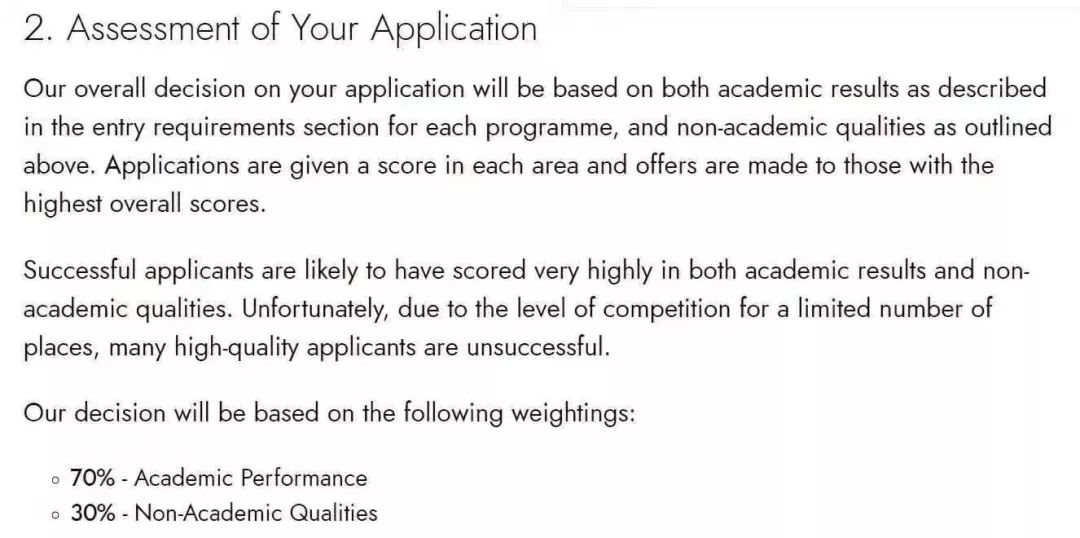 2. Assessment of Your Application

Our overall decision on your application will be based on both academic results as described in the entry requirements section for each programme, and non-academic qualities as outlined above. Applications are given a score in each area and offers are made to those with the highest overall scores.

Successful applicants are likely to have scored very highly in both academic results and non-academic qualities. Unfortunately, due to the level of competition for a limited number of places, many high-quality applicants are unsuccessful.

Our decision will be based on the following weightings:

◦ 70% - Academic Performance
◦ 30% - Non-Academic Qualities